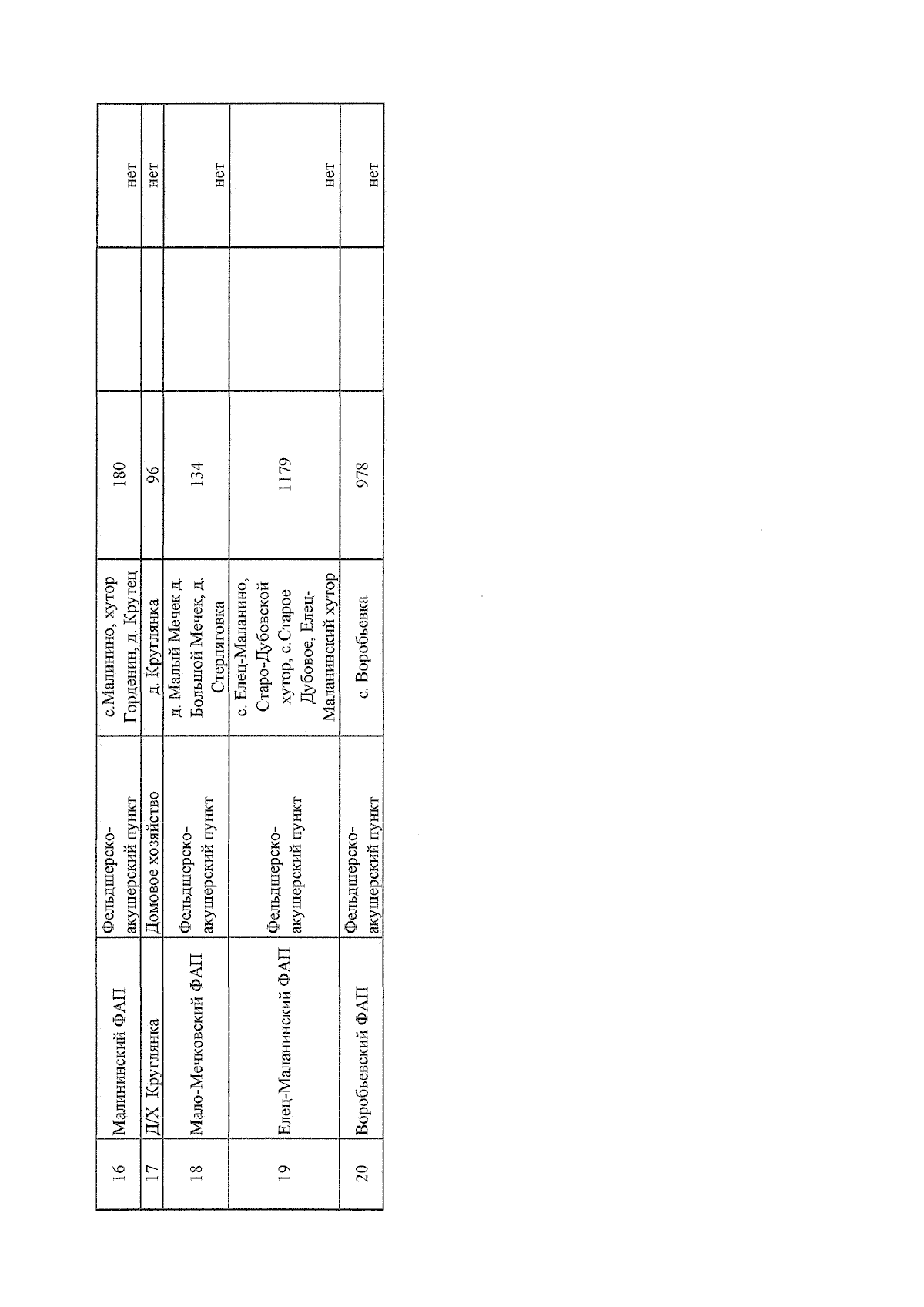 | 16 | Малининский ФАП | Фельдшерско-акушерский пункт | с.Малинино, хутор Горденин, д. Крутец | 180 |  | нет |
|---|---|---|---|---|---|---|
| 17 | Д/Х Круглянка | Домовое хозяйство | д. Круглянка | 96 |  | нет |
| 18 | Мало-Мечковский ФАП | Фельдшерско-акушерский пункт | д. Малый Мечек д. Большой Мечек, д. Стерляговка | 134 |  | нет |
| 19 | Елец-Маланинский ФАП | Фельдшерско-акушерский пункт | с. Елец-Маланино, Старо-Дубовской хутор, с.Старое Дубовое, Елец-Маланинский хутор | 1179 |  | нет |
| 20 | Воробьевский ФАП | Фельдшерско-акушерский пункт | с. Воробьевка | 978 |  | нет |